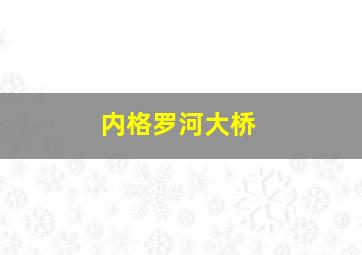 内格罗河大桥